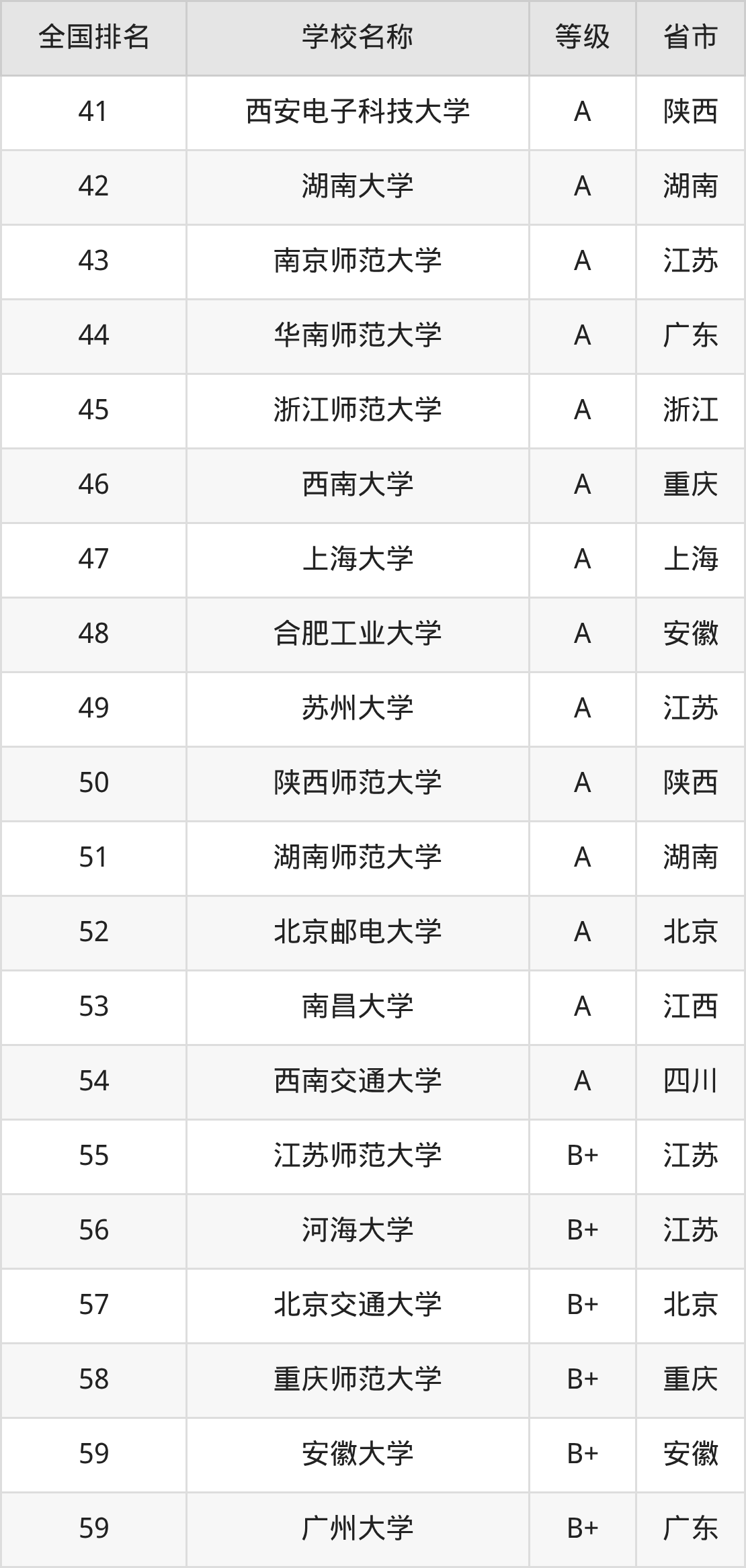 | 全国排名 | 学校名称 | 等级 | 省市 |
|---|---|---|---|
| 41 | 西安电子科技大学 | A | 陕西 |
| 42 | 湖南大学 | A | 湖南 |
| 43 | 南京师范大学 | A | 江苏 |
| 44 | 华南师范大学 | A | 广东 |
| 45 | 浙江师范大学 | A | 浙江 |
| 46 | 西南大学 | A | 重庆 |
| 47 | 上海大学 | A | 上海 |
| 48 | 合肥工业大学 | A | 安徽 |
| 49 | 苏州大学 | A | 江苏 |
| 50 | 陕西师范大学 | A | 陕西 |
| 51 | 湖南师范大学 | A | 湖南 |
| 52 | 北京邮电大学 | A | 北京 |
| 53 | 南昌大学 | A | 江西 |
| 54 | 西南交通大学 | A | 四川 |
| 55 | 江苏师范大学 | B+ | 江苏 |
| 56 | 河海大学 | B+ | 江苏 |
| 57 | 北京交通大学 | B+ | 北京 |
| 58 | 重庆师范大学 | B+ | 重庆 |
| 59 | 安徽大学 | B+ | 安徽 |
| 59 | 广州大学 | B+ | 广东 |